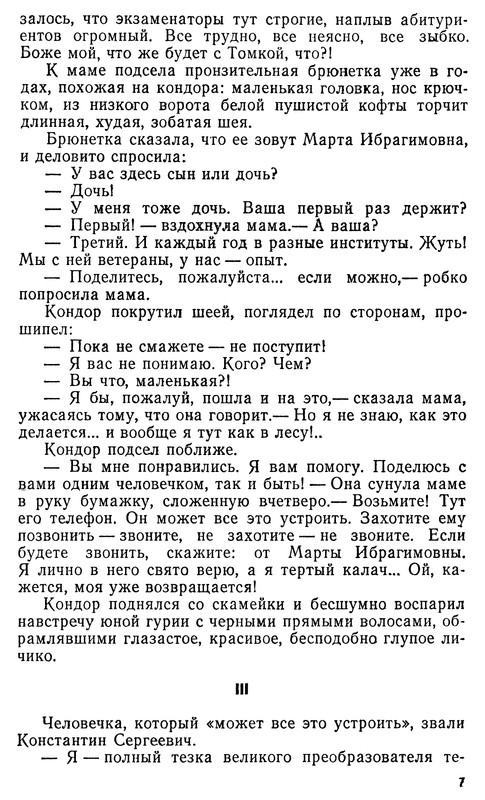 залось, что экзаменаторы тут строгие, наплыв абитуриентов огромный. Все трудно, все неясно, все зыбко. Боже мой, что же будет с Томкой, что?!

К маме подсела пронзительная брюнетка уже в годах, похожая на кондора: маленькая головка, нос крючком, из низкого ворота белой пушистой кофты торчит длинная, худая, зобатая шея.

Брюнетка сказала, что ее зовут Марта Ибрагимовна, и деловито спросила:

— У вас здесь сын или дочь?

— Дочь!

— У меня тоже дочь. Ваша первый раз держит?

— Первый! — вздохнула мама.— А ваша?

— Третий. И каждый год в разные институты. Жуть! Мы с ней ветераны, у нас — опыт.

— Поделитесь, пожалуйста... если можно,— робко попросила мама.

Кондор покрутил шеей, поглядел по сторонам, прошипел:

— Пока не смажете — не поступит!

— Я вас не понимаю. Кого? Чем?

— Вы что, маленькая?!

— Я бы, пожалуй, пошла и на это,— сказала мама, ужасаясь тому, что она говорит.— Но я не знаю, как это делается... и вообще я тут как в лесу!..

Кондор подсел поближе.

— Вы мне понравились. Я вам помогу. Поделюсь с вами одним человечком, так и быть! — Она сунула маме в руку бумажку, сложенную вчетверо.— Возьмите! Тут его телефон. Он может все это устроить. Захотите ему позвонить — звоните, не захотите — не звоните. Если будете звонить, скажите: от Марты Ибрагимовны. Я лично в него свято верю, а я тертый калач... Ой, кажется, моя уже возвращается!

Кондор поднялся со скамейки и бесшумно воспарил навстречу юной гурии с черными прямыми волосами, обрамлявшими глазастое, красивое, бесподобно глупое личико.

III

Человечка, который «может все это устроить», звали Константин Сергеевич.

— Я — полный тезка великого преобразователя те-

7